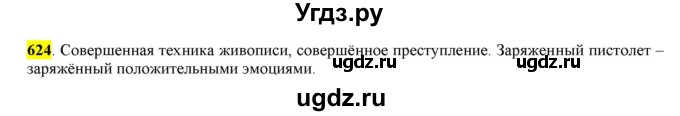 Угдз.ру

624. Совершенная техника живописи, совершённое преступление. Заряженный пистолет – заряжённый положительными эмоциями. ugdz.ru ugdz.ru

ugdz.ru